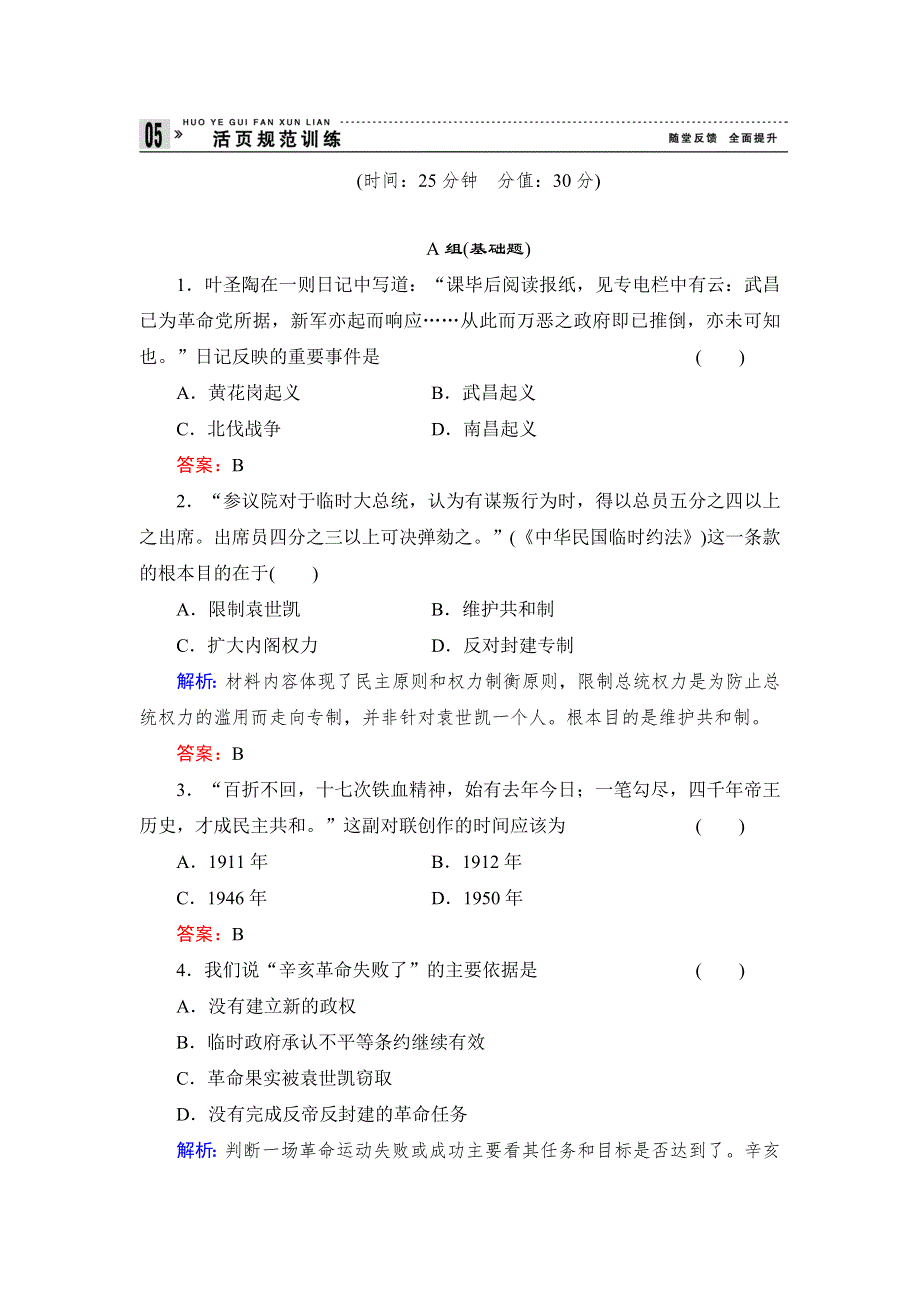 05 » HUO YE GUI FAN XUN LIAN 活页规范训练 随堂反馈 全面提升

(时间：25 分钟 分值：30 分)

A 组(基础题)

1．叶圣陶在一则日记中写道：“课毕后阅读报纸，见专电栏中有云：武昌已为革命党所据，新军亦起而响应……从此而万恶之政府即已推倒，亦未可知也。”日记反映的重要事件是 ( )

A．黄花岗起义 B．武昌起义

C．北伐战争 D．南昌起义

答案：B

2．“参议院对于临时大总统，认为有谋叛行为时，得以总员五分之四以上之出席。出席员四分之三以上可决弹劾之。”(《中华民国临时约法》)这一条款的根本目的在于( )

A．限制袁世凯 B．维护共和制

C．扩大内阁权力 D．反对封建专制

解析：材料内容体现了民主原则和权力制衡原则，限制总统权力是为防止总统权力的滥用而走向专制，并非针对袁世凯一个人。根本目的是维护共和制。

答案：B

3．“百折不回，十七次铁血精神，始有去年今日；一笔勾尽，四千年帝王历史，才成民主共和。”这副对联创作的时间应该为 ( )

A．1911 年 B．1912 年

C．1946 年 D．1950 年

答案：B

4．我们说“辛亥革命失败了”的主要依据是 ( )

A．没有建立新的政权

B．临时政府承认不平等条约继续有效

C．革命果实被袁世凯窃取

D．没有完成反帝反封建的革命任务

解析：判断一场革命运动失败或成功主要看其任务和目标是否达到了。辛亥